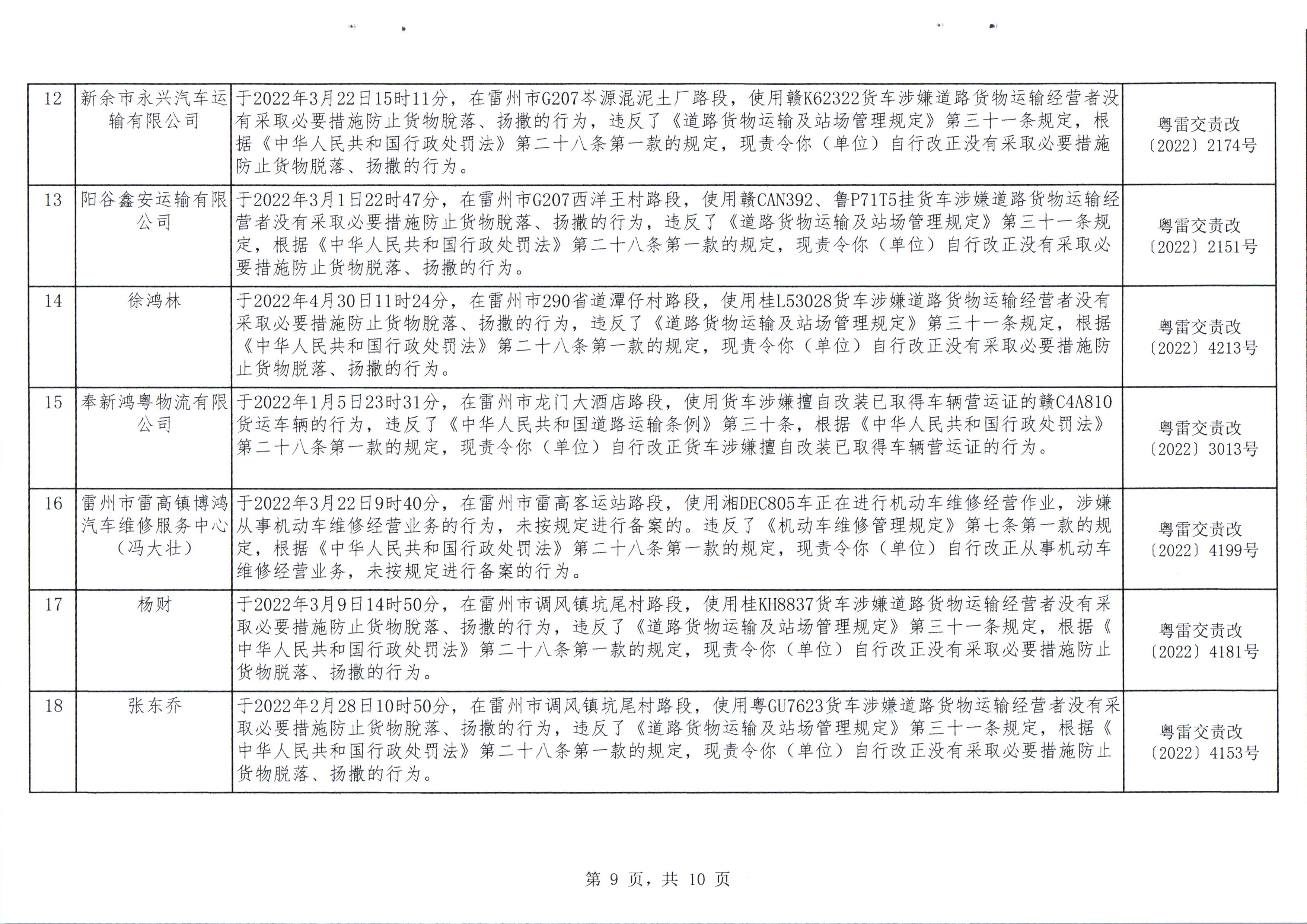 | 12 | 新余市永兴汽车运输有限公司 | 于2022年3月22日15时11分，在雷州市G207岑源混泥土厂路段，使用赣K62322货车涉嫌道路货物运输经营者没有采取必要措施防止货物脱落、扬撒的行为，违反了《道路货物运输及站场管理规定》第三十一条规定，根据《中华人民共和国行政处罚法》第二十八条第一款的规定，现责令你（单位）自行改正没有采取必要措施防止货物脱落、扬撒的行为。 | 粤雷交责改〔2022〕2174号 |
|---|---|---|---|
| 13 | 阳谷鑫安运输有限公司 | 于2022年3月1日22时47分，在雷州市G207西洋王村路段，使用赣CAN392、鲁P71T5挂货车涉嫌道路货物运输经营者没有采取必要措施防止货物脱落、扬撒的行为，违反了《道路货物运输及站场管理规定》第三十一条规定，根据《中华人民共和国行政处罚法》第二十八条第一款的规定，现责令你（单位）自行改正没有采取必要措施防止货物脱落、扬撒的行为。 | 粤雷交责改〔2022〕2151号 |
| 14 | 徐鸿林 | 于2022年4月30日11时24分，在雷州市290省道潭仔村路段，使用桂L53028货车涉嫌道路货物运输经营者没有采取必要措施防止货物脱落、扬撒的行为，违反了《道路货物运输及站场管理规定》第三十一条规定，根据《中华人民共和国行政处罚法》第二十八条第一款的规定，现责令你（单位）自行改正没有采取必要措施防止货物脱落、扬撒的行为。 | 粤雷交责改〔2022〕4213号 |
| 15 | 奉新鸿粤物流有限公司 | 于2022年1月5日23时31分，在雷州市龙门大酒店路段，使用货车涉嫌擅自改装已取得车辆营运证的赣C4A810货运车辆的行为，违反了《中华人民共和国道路运输条例》第三十条，根据《中华人民共和国行政处罚法》第二十八条第一款的规定，现责令你（单位）自行改正货车涉嫌擅自改装已取得车辆营运证的行为。 | 粤雷交责改〔2022〕3013号 |
| 16 | 雷州市雷高镇博鸿汽车维修服务中心（冯大壮） | 于2022年3月22日9时40分，在雷州市雷高客运站路段，使用湘DEC805车正在进行机动车维修经营作业，涉嫌从事机动车维修经营业务的行为，未按规定进行备案的。违反了《机动车维修管理规定》第七条第一款的规定，根据《中华人民共和国行政处罚法》第二十八条第一款的规定，现责令你（单位）自行改正从事机动车维修经营业务，未按规定进行备案的行为。 | 粤雷交责改〔2022〕4199号 |
| 17 | 杨财 | 于2022年3月9日14时50分，在雷州市调风镇坑尾村路段，使用桂KH8837货车涉嫌道路货物运输经营者没有采取必要措施防止货物脱落、扬撒的行为，违反了《道路货物运输及站场管理规定》第三十一条规定，根据《中华人民共和国行政处罚法》第二十八条第一款的规定，现责令你（单位）自行改正没有采取必要措施防止货物脱落、扬撒的行为。 | 粤雷交责改〔2022〕4181号 |
| 18 | 张东乔 | 于2022年2月28日10时50分，在雷州市调风镇坑尾村路段，使用粤GU7623货车涉嫌道路货物运输经营者没有采取必要措施防止货物脱落、扬撒的行为，违反了《道路货物运输及站场管理规定》第三十一条规定，根据《中华人民共和国行政处罚法》第二十八条第一款的规定，现责令你（单位）自行改正没有采取必要措施防止货物脱落、扬撒的行为。 | 粤雷交责改〔2022〕4153号 |

第 9 页，共 10 页